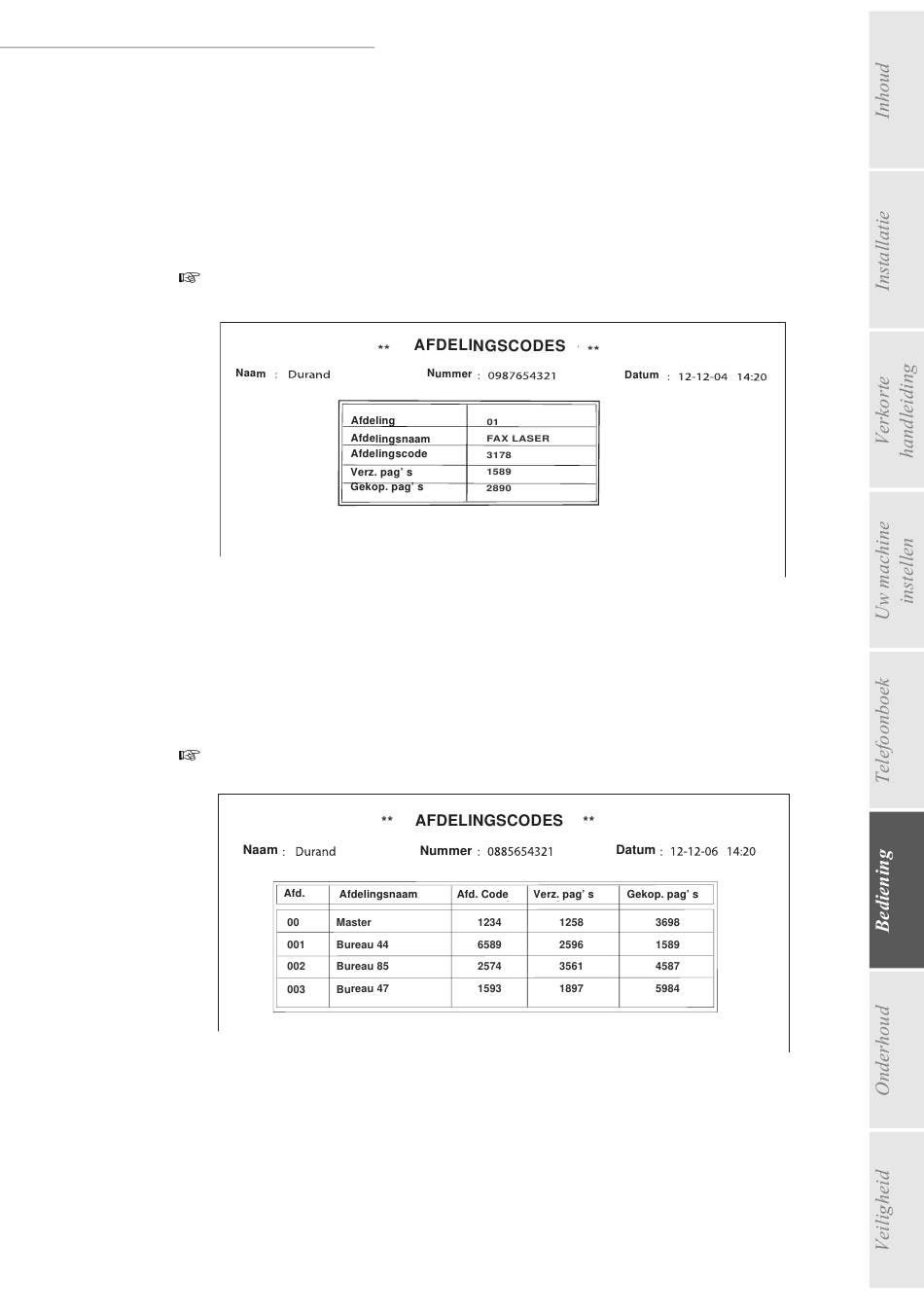 ☞

** AFDELINGSCODES **

Naam : Durand Nummer : 0987654321 Datum : 12-12-04 14:20

| Afdeling | 01 |
|---|---|
| Afdelingsnaam | FAX LASER |
| Afdelingscode | 3178 |
| Verz. pag' s | 1589 |
| Gekop. pag' s | 2890 |

☞

** AFDELINGSCODES **

Naam : Durand Nummer : 0885654321 Datum : 12-12-06 14:20

| Afd. | Afdelingsnaam | Afd. Code | Verz. pag' s | Gekop. pag' s |
|---|---|---|---|---|
| 00 | Master | 1234 | 1258 | 3698 |
| 001 | Bureau 44 | 6589 | 2596 | 1589 |
| 002 | Bureau 85 | 2574 | 3561 | 4587 |
| 003 | Bureau 47 | 1593 | 1897 | 5984 |

Inhoud
Installatie
Verkorte handleiding
Uw machine instellen
Telefoonboek
Bediening
Onderhoud
Veiligheid